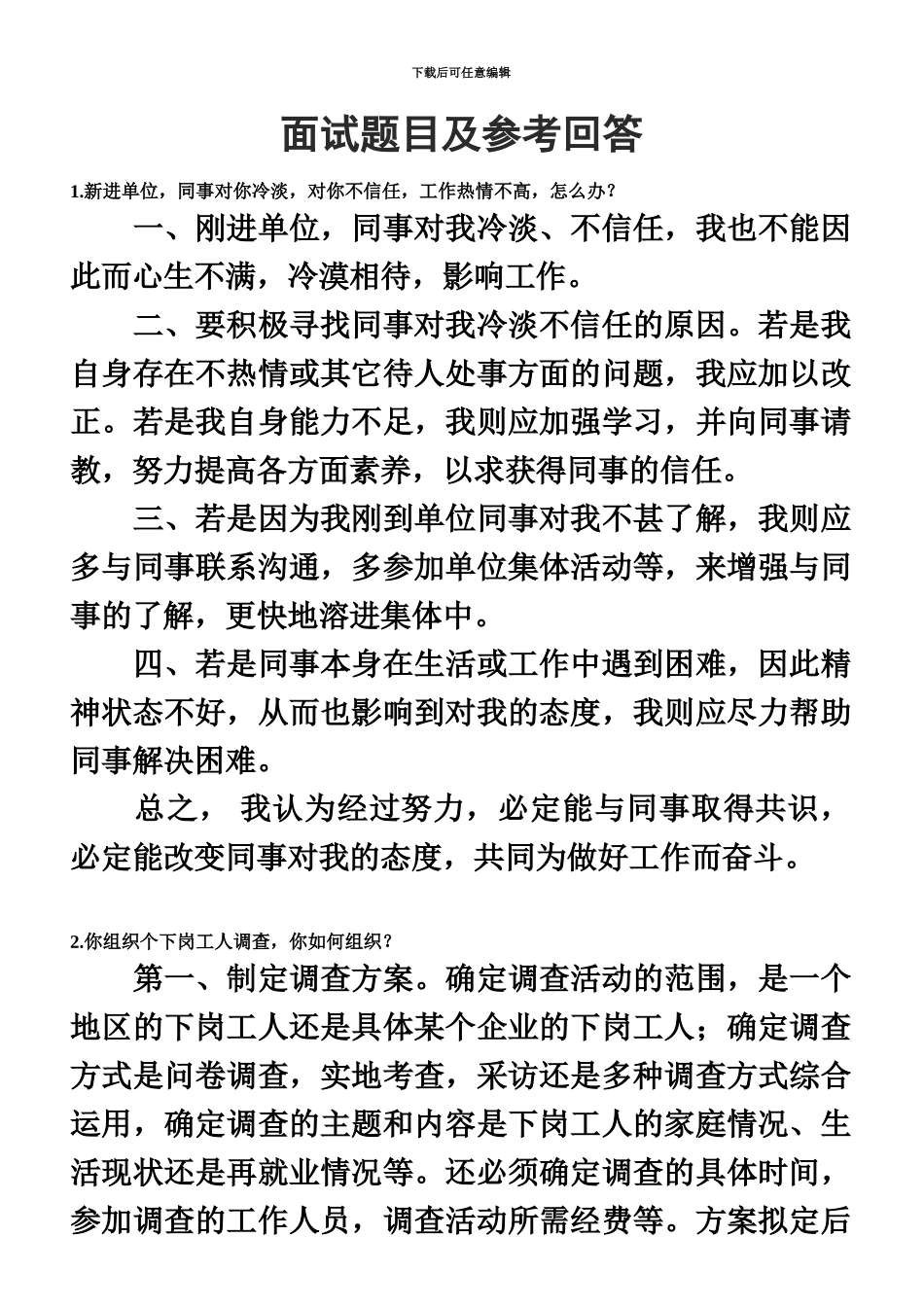 下载后可任意编辑

面试题目及参考回答

1.新进单位，同事对你冷淡，对你不信任，工作热情不高，怎么办？

一、刚进单位，同事对我冷淡、不信任，我也不能因此而心生不满，冷漠相待，影响工作。

二、要积极寻找同事对我冷淡不信任的原因。若是我自身存在不热情或其它待人处事方面的问题，我应加以改正。若是我自身能力不足，我则应加强学习，并向同事请教，努力提高各方面素养，以求获得同事的信任。

三、若是因为我刚到单位同事对我不甚了解，我则应多与同事联系沟通，多参加单位集体活动等，来增强与同事的了解，更快地溶进集体中。

四、若是同事本身在生活或工作中遇到困难，因此精神状态不好，从而也影响到对我的态度，我则应尽力帮助同事解决困难。

总之， 我认为经过努力，必定能与同事取得共识，必定能改变同事对我的态度，共同为做好工作而奋斗。

2.你组织个下岗工人调查，你如何组织？

第一、制定调查方案。确定调查活动的范围，是一个地区的下岗工人还是具体某个企业的下岗工人；确定调查方式是问卷调查，实地考查，采访还是多种调查方式综合运用，确定调查的主题和内容是下岗工人的家庭情况、生活现状还是再就业情况等。还必须确定调查的具体时间，参加调查的工作人员，调查活动所需经费等。方案拟定后